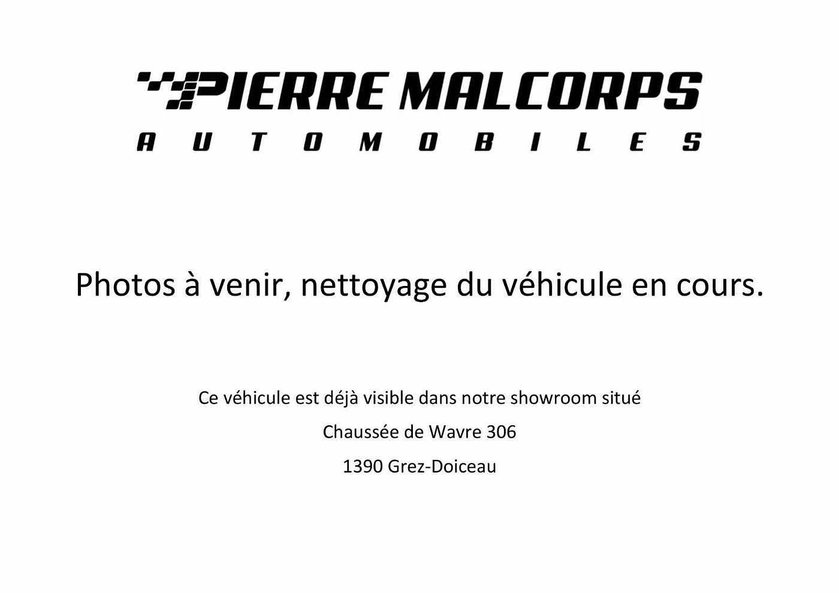 PIERRE MALCORPS
AUTOMOBILES

Photos à venir, nettoyage du véhicule en cours.

Ce véhicule est déjà visible dans notre showroom situé
Chaussée de Wavre 306
1390 Grez-Doiceau